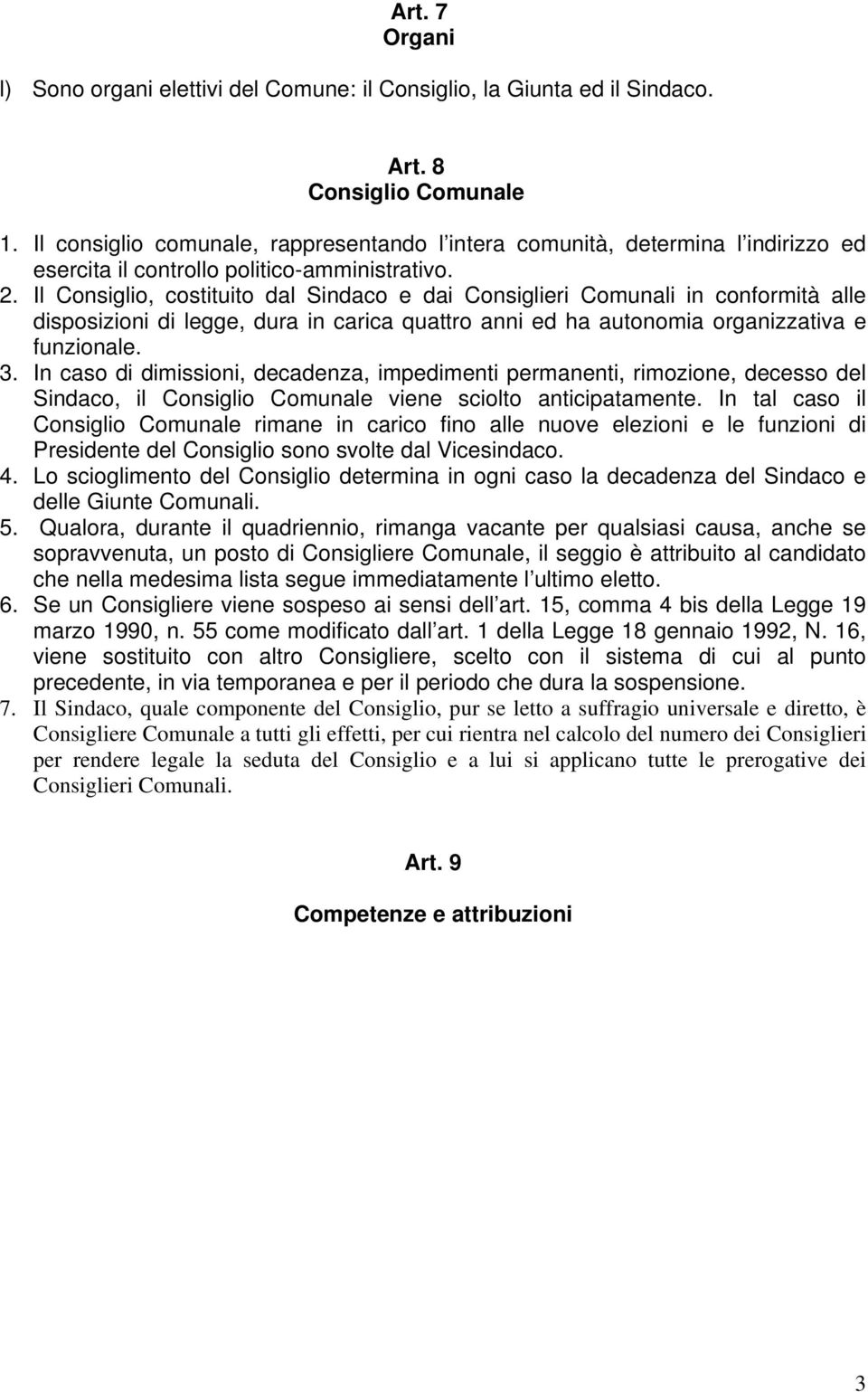 Art. 7
Organi

l) Sono organi elettivi del Comune: il Consiglio, la Giunta ed il Sindaco.

Art. 8
Consiglio Comunale

1. Il consiglio comunale, rappresentando l intera comunità, determina l indirizzo ed esercita il controllo politico-amministrativo.
2. Il Consiglio, costituito dal Sindaco e dai Consiglieri Comunali in conformità alle disposizioni di legge, dura in carica quattro anni ed ha autonomia organizzativa e funzionale.
3. In caso di dimissioni, decadenza, impedimenti permanenti, rimozione, decesso del Sindaco, il Consiglio Comunale viene sciolto anticipatamente. In tal caso il Consiglio Comunale rimane in carico fino alle nuove elezioni e le funzioni di Presidente del Consiglio sono svolte dal Vicesindaco.
4. Lo scioglimento del Consiglio determina in ogni caso la decadenza del Sindaco e delle Giunte Comunali.
5. Qualora, durante il quadriennio, rimanga vacante per qualsiasi causa, anche se sopravvenuta, un posto di Consigliere Comunale, il seggio è attribuito al candidato che nella medesima lista segue immediatamente l ultimo eletto.
6. Se un Consigliere viene sospeso ai sensi dell art. 15, comma 4 bis della Legge 19 marzo 1990, n. 55 come modificato dall art. 1 della Legge 18 gennaio 1992, N. 16, viene sostituito con altro Consigliere, scelto con il sistema di cui al punto precedente, in via temporanea e per il periodo che dura la sospensione.
7. Il Sindaco, quale componente del Consiglio, pur se letto a suffragio universale e diretto, è Consigliere Comunale a tutti gli effetti, per cui rientra nel calcolo del numero dei Consiglieri per rendere legale la seduta del Consiglio e a lui si applicano tutte le prerogative dei Consiglieri Comunali.

Art. 9

Competenze e attribuzioni

3